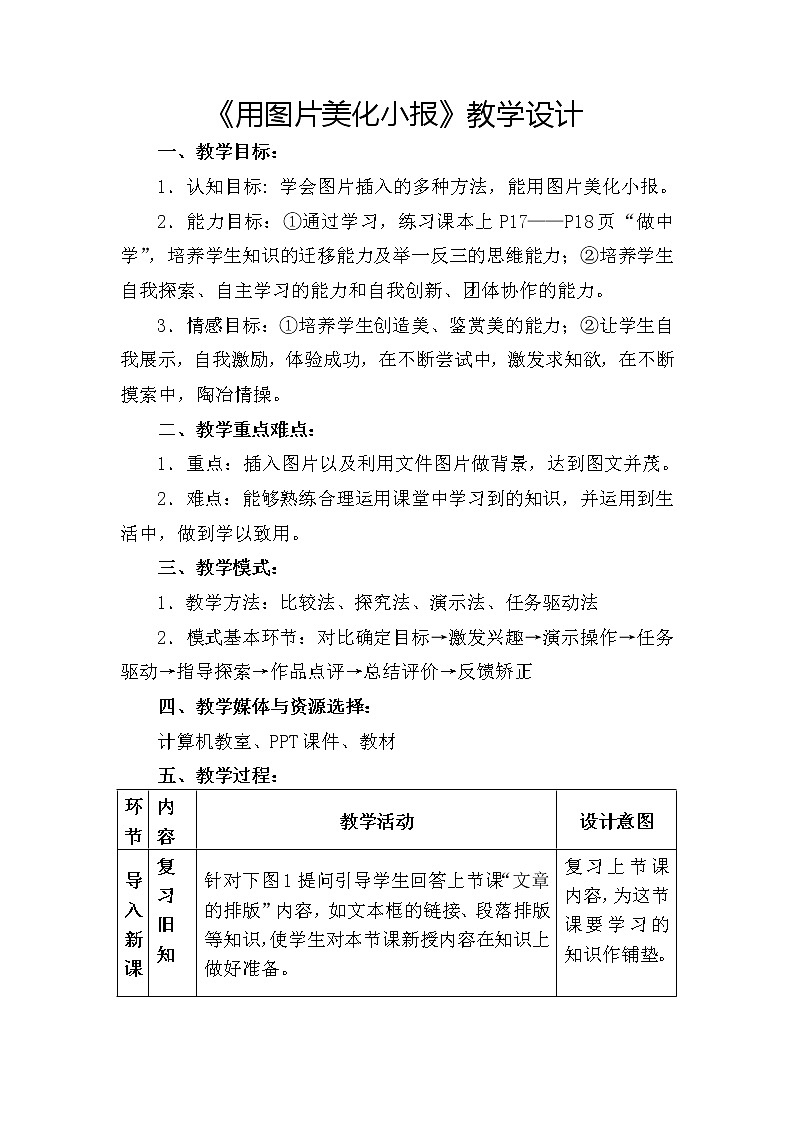 《用图片美化小报》教学设计

一、教学目标：

1．认知目标：学会图片插入的多种方法，能用图片美化小报。

2．能力目标：①通过学习，练习课本上 P17——P18页“做中学”，培养学生知识的迁移能力及举一反三的思维能力；②培养学生自我探索、自主学习的能力和自我创新、团体协作的能力。

3．情感目标：①培养学生创造美、鉴赏美的能力；②让学生自我展示，自我激励，体验成功，在不断尝试中，激发求知欲，在不断摸索中，陶冶情操。

二、教学重点难点：

1．重点：插入图片以及利用文件图片做背景，达到图文并茂。

2．难点：能够熟练合理运用课堂中学习到的知识，并运用到生活中，做到学以致用。

三、教学模式：

1．教学方法：比较法、探究法、演示法、任务驱动法

2．模式基本环节：对比确定目标→激发兴趣→演示操作→任务驱动→指导探索→作品点评→总结评价→反馈矫正

四、教学媒体与资源选择：

计算机教室、PPT课件、教材

五、教学过程：

| 环节 | 内容 | 教学活动 | 设计意图 |
|---|---|---|---|
| 导入新课 | 复习旧知 | 针对下图1提问引导学生回答上节课“文章的排版”内容，如文本框的链接、段落排版等知识，使学生对本节课新授内容在知识上做好准备。 | 复习上节课内容，为这节课要学习的知识作铺垫。 |